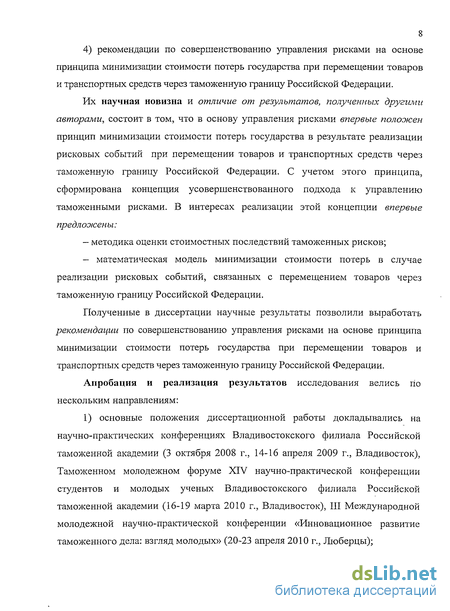 8

4) рекомендации по совершенствованию управления рисками на основе принципа минимизации стоимости потерь государства при перемещении товаров и транспортных средств через таможенную границу Российской Федерации.

Их научная новизна и отличие от результатов, полученных другими авторами, состоит в том, что в основу управления рисками впервые положен принцип минимизации стоимости потерь государства в результате реализации рисковых событий при перемещении товаров и транспортных средств через таможенную границу Российской Федерации. С учетом этого принципа, сформирована концепция усовершенствованного подхода к управлению таможенными рисками. В интересах реализации этой концепции впервые предложены:

– методика оценки стоимостных последствий таможенных рисков;

– математическая модель минимизации стоимости потерь в случае реализации рисковых событий, связанных с перемещением товаров через таможенную границу Российской Федерации.

Полученные в диссертации научные результаты позволили выработать рекомендации по совершенствованию управления рисками на основе принципа минимизации стоимости потерь государства при перемещении товаров и транспортных средств через таможенную границу Российской Федерации.

Апробация и реализация результатов исследования велись по нескольким направлениям:

1) основные положения диссертационной работы докладывались на научно-практических конференциях Владивостокского филиала Российской таможенной академии (3 октября 2008 г., 14-16 апреля 2009 г., Владивосток), Таможенном молодежном форуме XIV научно-практической конференции студентов и молодых ученых Владивостокского филиала Российской таможенной академии (16-19 марта 2010 г., Владивосток), III Международной молодежной научно-практической конференции «Инновационное развитие таможенного дела: взгляд молодых» (20-23 апреля 2010 г., Люберцы);

dsLib.net
библиотека диссертаций